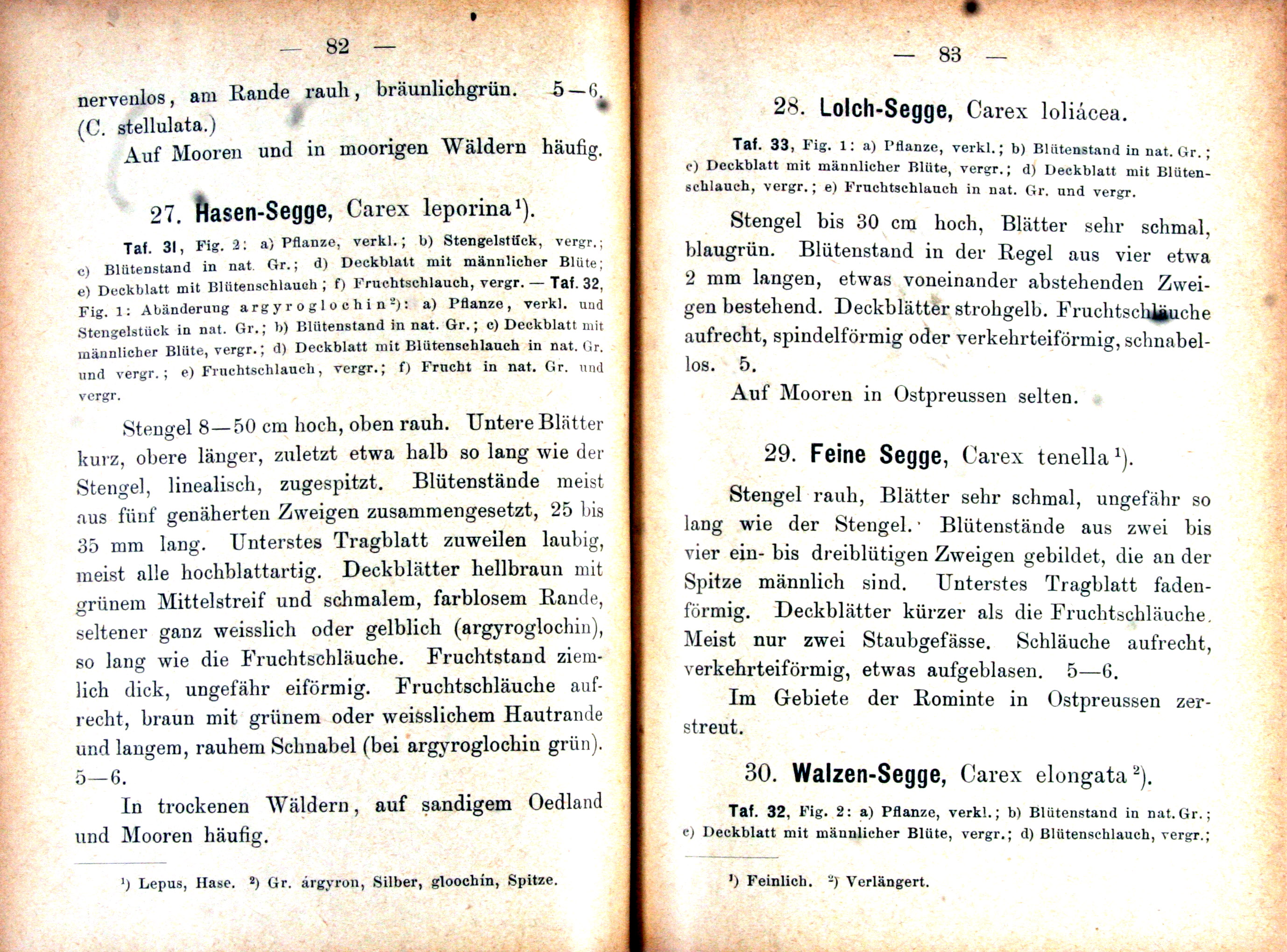 — 82 —

nervenlos, am Rande rauh, bräunlichgrün. 5—6. (C. stellulata.)

Auf Mooren und in moorigen Wäldern häufig.

27. Hasen-Segge, Carex leporina$^{1}$).

Taf. 31, Fig. 2: a) Pflanze, verkl.; b) Stengelstück, vergr.; c) Blütenstand in nat. Gr.; d) Deckblatt mit männlicher Blüte; e) Deckblatt mit Blütenschlauch; f) Fruchtschlauch, vergr. — Taf. 32, Fig. 1: Abänderung argyroglochin$^{2}$): a) Pflanze, verkl. und Stengelstück in nat. Gr.; b) Blütenstand in nat. Gr.; c) Deckblatt mit männlicher Blüte, vergr.; d) Deckblatt mit Blütenschlauch in nat. Gr. und vergr.; e) Fruchtschlauch, vergr.; f) Frucht in nat. Gr. und vergr.

Stengel 8—50 cm hoch, oben rauh. Untere Blätter kurz, obere länger, zuletzt etwa halb so lang wie der Stengel, linealisch, zugespitzt. Blütenstände meist aus fünf genäherten Zweigen zusammengesetzt, 25 bis 35 mm lang. Unterstes Tragblatt zuweilen laubig, meist alle hochblattartig. Deckblätter hellbraun mit grünem Mittelstreif und schmalem, farblosem Rande, seltener ganz weisslich oder gelblich (argyroglochin), so lang wie die Fruchtschläuche. Fruchtstand ziemlich dick, ungefähr eiförmig. Fruchtschläuche aufrecht, braun mit grünem oder weisslichem Hautrande und langem, rauhem Schnabel (bei argyroglochin grün). 5—6.

In trockenen Wäldern, auf sandigem Oedland und Mooren häufig.

$^{1}$) Lepus, Hase. $^{2}$) Gr. árgyron, Silber, gloochín, Spitze.

— 83 —

28. Lolch-Segge, Carex loliácea.

Taf. 33, Fig. 1: a) Pflanze, verkl.; b) Blütenstand in nat. Gr.; c) Deckblatt mit männlicher Blüte, vergr.; d) Deckblatt mit Blütenschlauch, vergr.; e) Fruchtschlauch in nat. Gr. und vergr.

Stengel bis 30 cm hoch, Blätter sehr schmal, blaugrün. Blütenstand in der Regel aus vier etwa 2 mm langen, etwas voneinander abstehenden Zweigen bestehend. Deckblätter strohgelb. Fruchtschläuche aufrecht, spindelförmig oder verkehrteiförmig, schnabellos. 5.

Auf Mooren in Ostpreussen selten.

29. Feine Segge, Carex tenella$^{1}$).

Stengel rauh, Blätter sehr schmal, ungefähr so lang wie der Stengel. Blütenstände aus zwei bis vier ein- bis dreiblütigen Zweigen gebildet, die an der Spitze männlich sind. Unterstes Tragblatt fadenförmig. Deckblätter kürzer als die Fruchtschläuche. Meist nur zwei Staubgefässe. Schläuche aufrecht, verkehrteiförmig, etwas aufgeblasen. 5—6.

Im Gebiete der Rominte in Ostpreussen zerstreut.

30. Walzen-Segge, Carex elongata$^{2}$).

Taf. 32, Fig. 2: a) Pflanze, verkl.; b) Blütenstand in nat. Gr.; c) Deckblatt mit männlicher Blüte, vergr.; d) Blütenschlauch, vergr.;

$^{1}$) Feinlich. $^{2}$) Verlängert.